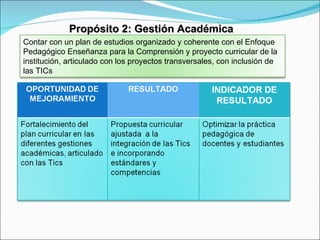 Propósito 2: Gestión Académica

Contar con un plan de estudios organizado y coherente con el Enfoque Pedagógico Enseñanza para la Comprensión y proyecto curricular de la institución, articulado con los proyectos transversales, con inclusión de las TICs

| OPORTUNIDAD DE MEJORAMIENTO | RESULTADO | INDICADOR DE RESULTADO |
|---|---|---|
| Fortalecimiento del plan curricular en las diferentes gestiones académicas, articulado con las Tics | Propuesta curricular ajustada a la integración de las Tics e incorporando estándares y competencias | Optimizar la práctica pedagógica de docentes y estudiantes |